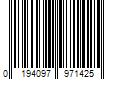 0 194097 971425